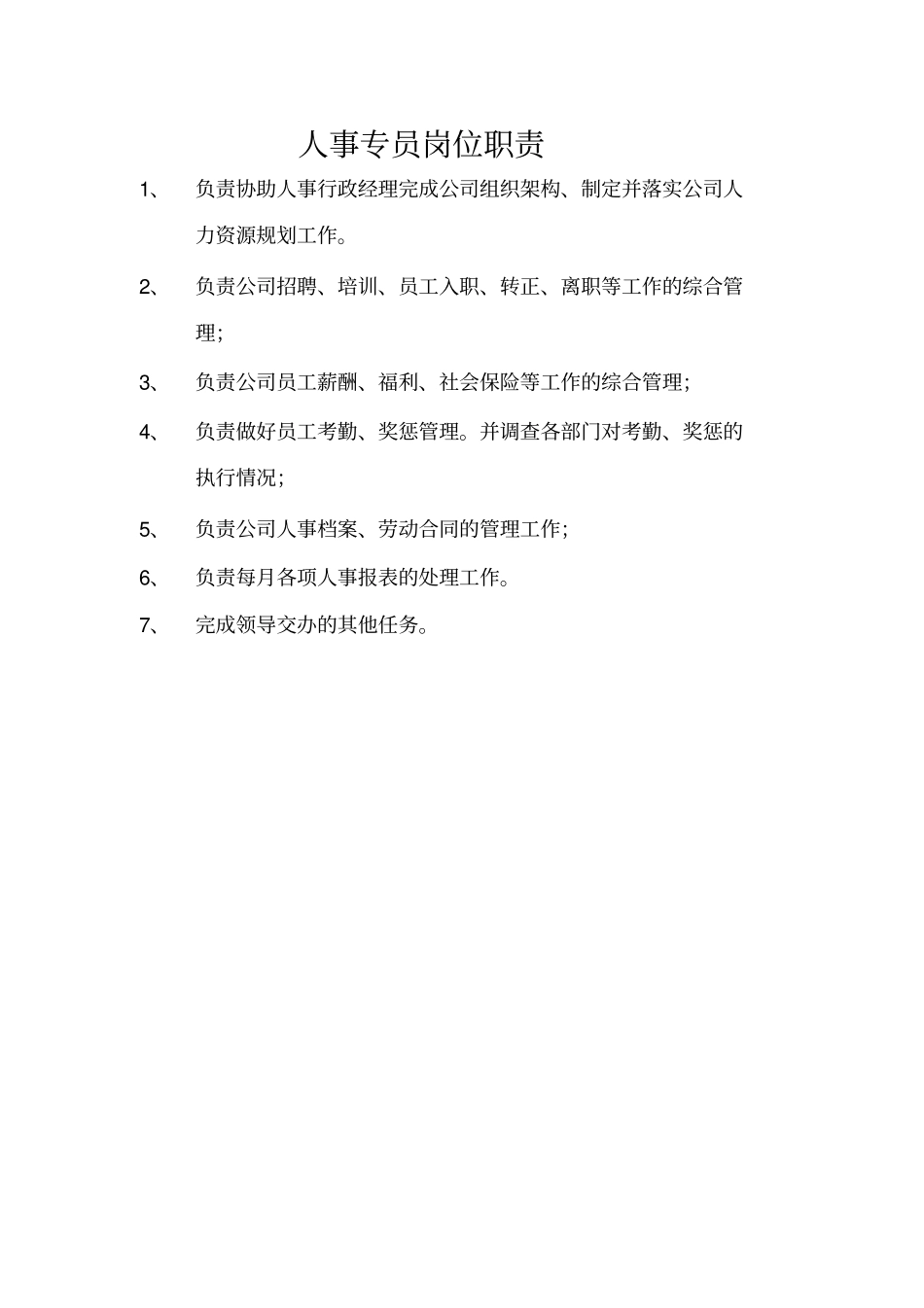 人事专员岗位职责

1、 负责协助人事行政经理完成公司组织架构、制定并落实公司人力资源规划工作。

2、 负责公司招聘、培训、员工入职、转正、离职等工作的综合管理;

3、 负责公司员工薪酬、福利、社会保险等工作的综合管理;

4、 负责做好员工考勤、奖惩管理。并调查各部门对考勤、奖惩的执行情况;

5、 负责公司人事档案、劳动合同的管理工作;

6、 负责每月各项人事报表的处理工作。

7、 完成领导交办的其他任务。